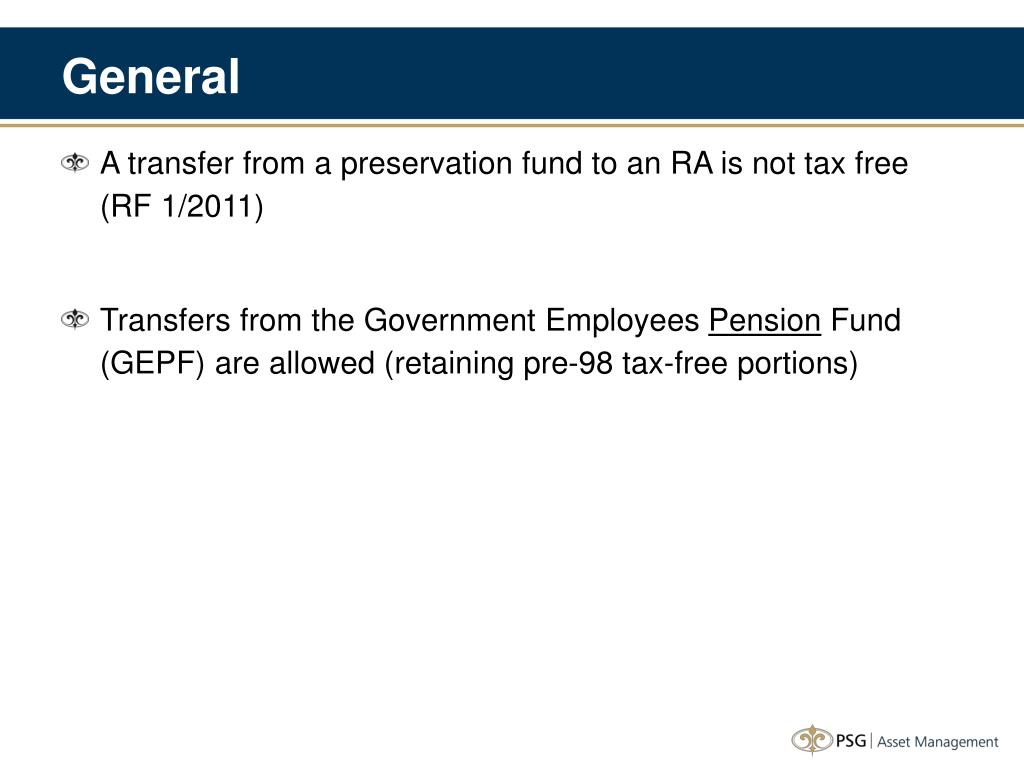 General

A transfer from a preservation fund to an RA is not tax free (RF 1/2011)

Transfers from the Government Employees Pension Fund (GEPF) are allowed (retaining pre-98 tax-free portions)

PSG | Asset Management